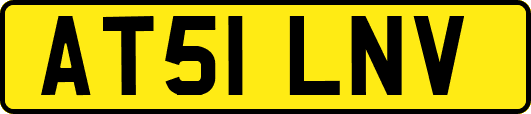 AT51 LNV